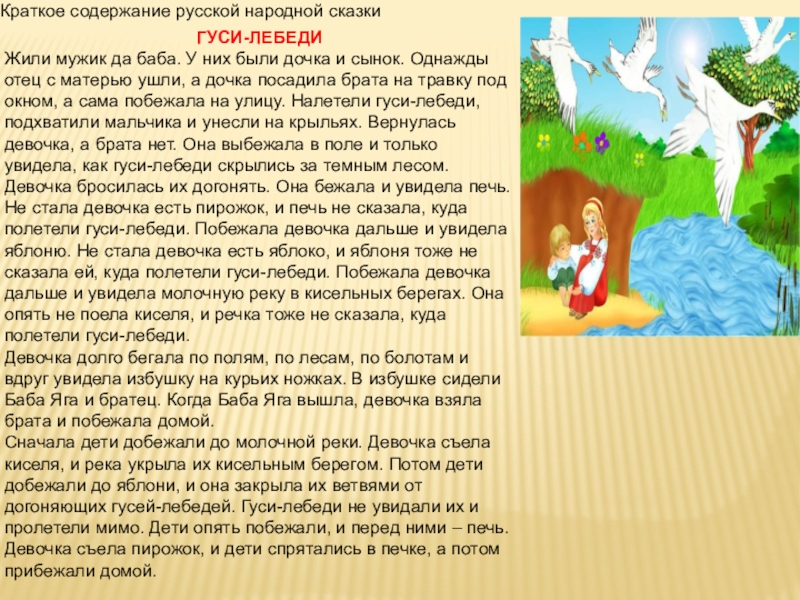 Краткое содержание русской народной сказки

ГУСИ-ЛЕБЕДИ

Жили мужик да баба. У них были дочка и сынок. Однажды отец с матерью ушли, а дочка посадила брата на травку под окном, а сама побежала на улицу. Налетели гуси-лебеди, подхватили мальчика и унесли на крыльях. Вернулась девочка, а брата нет. Она выбежала в поле и только увидела, как гуси-лебеди скрылись за темным лесом. Девочка бросилась их догонять. Она бежала и увидела печь. Не стала девочка есть пирожок, и печь не сказала, куда полетели гуси-лебеди. Побежала девочка дальше и увидела яблоню. Не стала девочка есть яблоко, и яблоня тоже не сказала ей, куда полетели гуси-лебеди. Побежала девочка дальше и увидела молочную реку в кисельных берегах. Она опять не поела киселя, и речка тоже не сказала, куда полетели гуси-лебеди.

Девочка долго бегала по полям, по лесам, по болотам и вдруг увидела избушку на курьих ножках. В избушке сидели Баба Яга и братец. Когда Баба Яга вышла, девочка взяла брата и побежала домой.

Сначала дети добежали до молочной реки. Девочка съела киселя, и река укрыла их кисельным берегом. Потом дети добежали до яблони, и она закрыла их ветвями от догоняющих гусей-лебедей. Гуси-лебеди не увидали их и пролетели мимо. Дети опять побежали, и перед ними – печь. Девочка съела пирожок, и дети спрятались в печке, а потом прибежали домой.